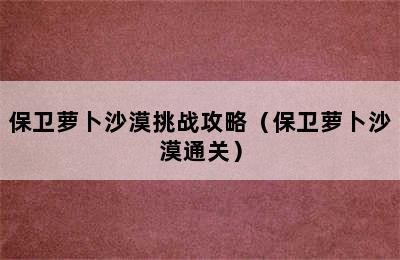 保卫萝卜沙漠挑战攻略（保卫萝卜沙漠通关）